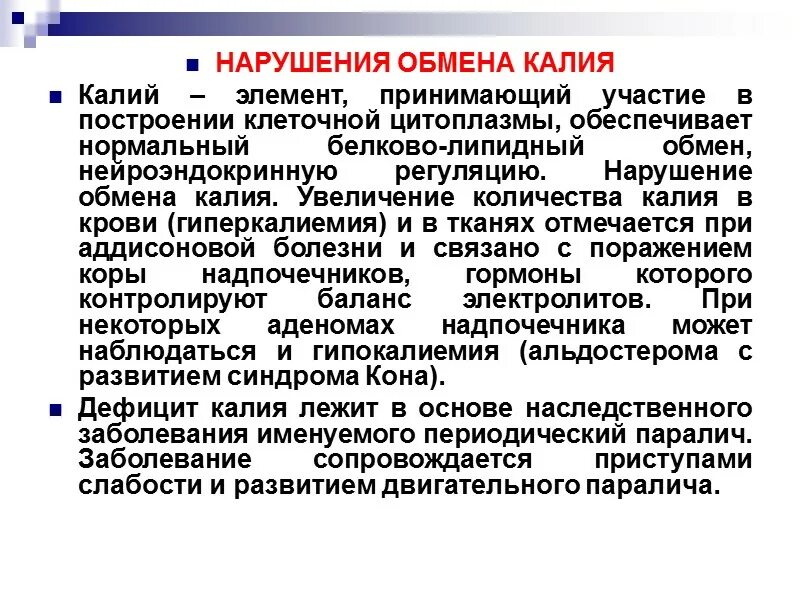 НАРУШЕНИЯ ОБМЕНА КАЛИЯ

Калий – элемент, принимающий участие в построении клеточной цитоплазмы, обеспечивает нормальный белково-липидный обмен, нейроэндокринную регуляцию. Нарушение обмена калия. Увеличение количества калия в крови (гиперкалиемия) и в тканях отмечается при аддисоновой болезни и связано с поражением коры надпочечников, гормоны которого контролируют баланс электролитов. При некоторых аденомах надпочечника может наблюдаться и гипокалиемия (альдостерома с развитием синдрома Кона).

Дефицит калия лежит в основе наследственного заболевания именуемого периодический паралич. Заболевание сопровождается приступами слабости и развитием двигательного паралича.